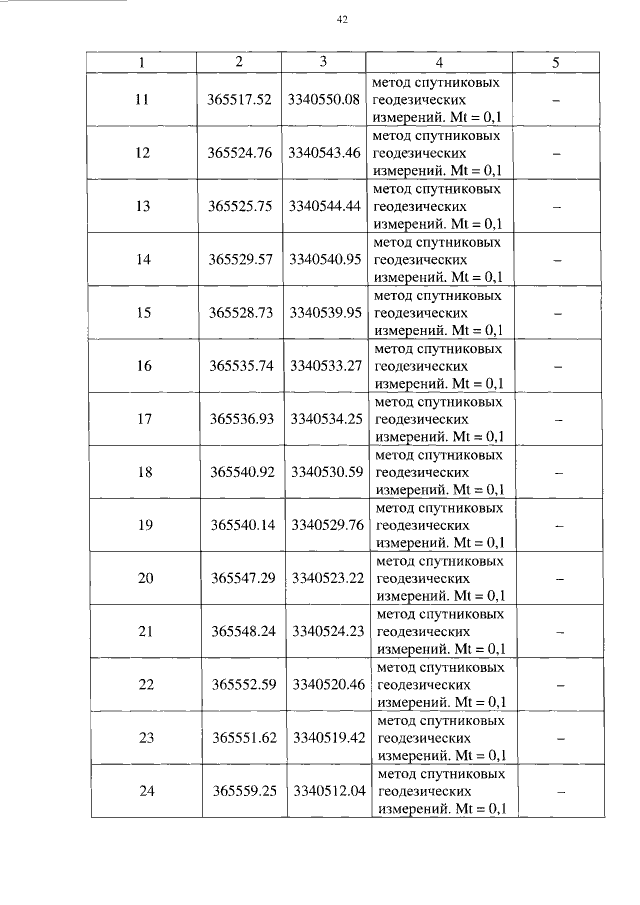 42

| 1 | 2 | 3 | 4 | 5 |
|---|---|---|---|---|
| 11 | 365517.52 | 3340550.08 | метод спутниковых геодезических измерений. Mt = 0,1 | – |
| 12 | 365524.76 | 3340543.46 | метод спутниковых геодезических измерений. Mt = 0,1 | – |
| 13 | 365525.75 | 3340544.44 | метод спутниковых геодезических измерений. Mt = 0,1 | – |
| 14 | 365529.57 | 3340540.95 | метод спутниковых геодезических измерений. Mt = 0,1 | – |
| 15 | 365528.73 | 3340539.95 | метод спутниковых геодезических измерений. Mt = 0,1 | – |
| 16 | 365535.74 | 3340533.27 | метод спутниковых геодезических измерений. Mt = 0,1 | – |
| 17 | 365536.93 | 3340534.25 | метод спутниковых геодезических измерений. Mt = 0,1 | – |
| 18 | 365540.92 | 3340530.59 | метод спутниковых геодезических измерений. Mt = 0,1 | – |
| 19 | 365540.14 | 3340529.76 | метод спутниковых геодезических измерений. Mt = 0,1 | – |
| 20 | 365547.29 | 3340523.22 | метод спутниковых геодезических измерений. Mt = 0,1 | – |
| 21 | 365548.24 | 3340524.23 | метод спутниковых геодезических измерений. Mt = 0,1 | – |
| 22 | 365552.59 | 3340520.46 | метод спутниковых геодезических измерений. Mt = 0,1 | – |
| 23 | 365551.62 | 3340519.42 | метод спутниковых геодезических измерений. Mt = 0,1 | – |
| 24 | 365559.25 | 3340512.04 | метод спутниковых геодезических измерений. Mt = 0,1 | – |